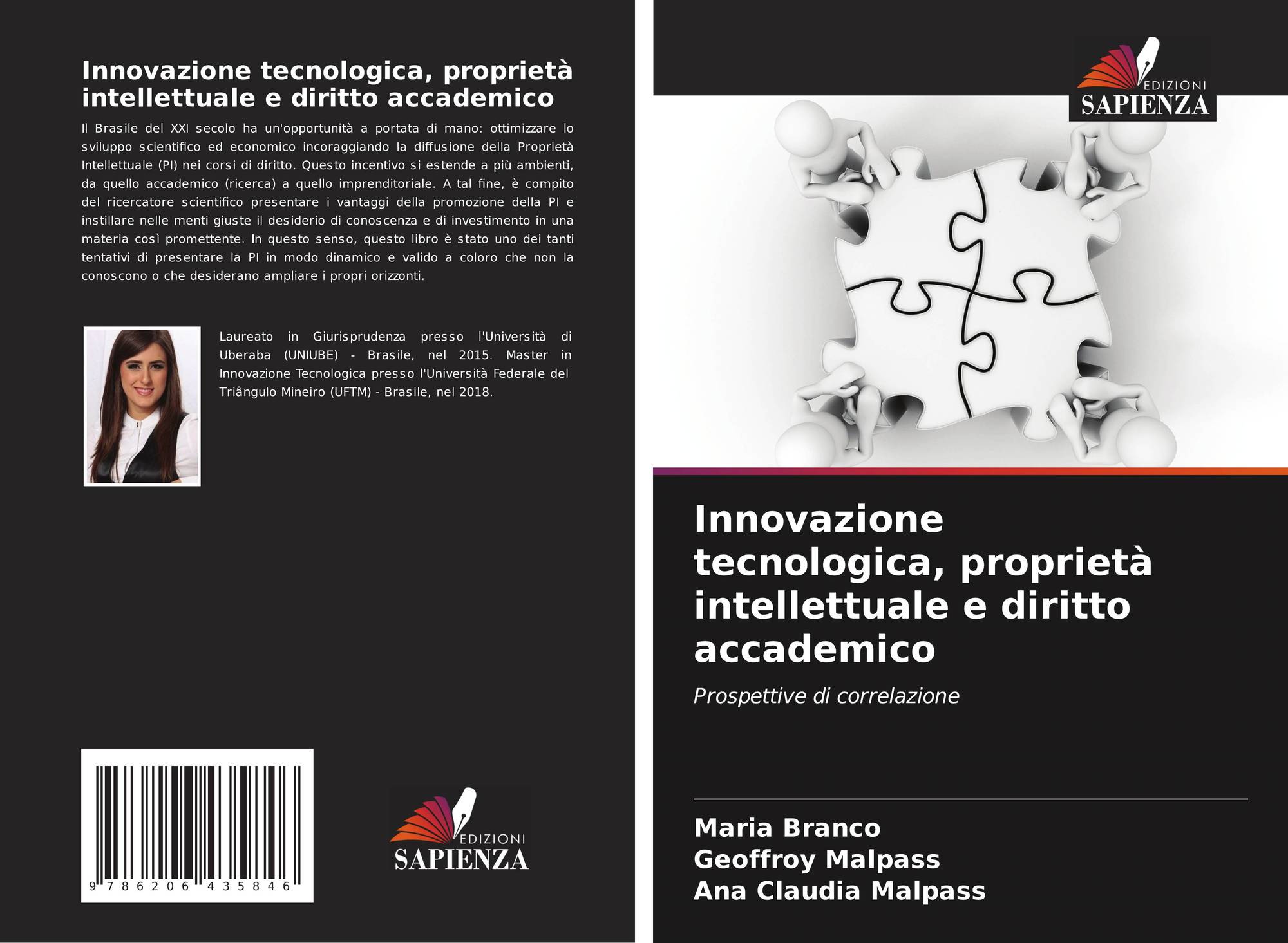 Innovazione tecnologica, proprietà intellettuale e diritto accademico

Il Brasile del XXI secolo ha un'opportunità a portata di mano: ottimizzare lo sviluppo scientifico ed economico incoraggiando la diffusione della Proprietà Intellettuale (PI) nei corsi di diritto. Questo incentivo si estende a più ambienti, da quello accademico (ricerca) a quello imprenditoriale. A tal fine, è compito del ricercatore scientifico presentare i vantaggi della promozione della PI e instillare nelle menti giuste il desiderio di conoscenza e di investimento in una materia così promettente. In questo senso, questo libro è stato uno dei tanti tentativi di presentare la PI in modo dinamico e valido a coloro che non la conoscono o che desiderano ampliare i propri orizzonti.

Laureato in Giurisprudenza presso l'Università di Uberaba (UNIUBE) - Brasile, nel 2015. Master in Innovazione Tecnologica presso l'Università Federale del Triângulo Mineiro (UFTM) - Brasile, nel 2018.

9 786206 435846

EDIZIONI
SAPIENZA

EDIZIONI
SAPIENZA

Innovazione tecnologica, proprietà intellettuale e diritto accademico

Prospettive di correlazione

Maria Branco
Geoffroy Malpass
Ana Claudia Malpass